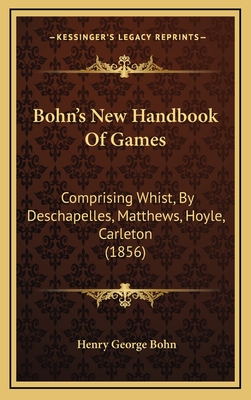 —KESSINGER'S LEGACY REPRINTS—

Bohn's New Handbook Of Games

Comprising Whist, By Deschapelles, Matthews, Hoyle, Carleton (1856)

Henry George Bohn